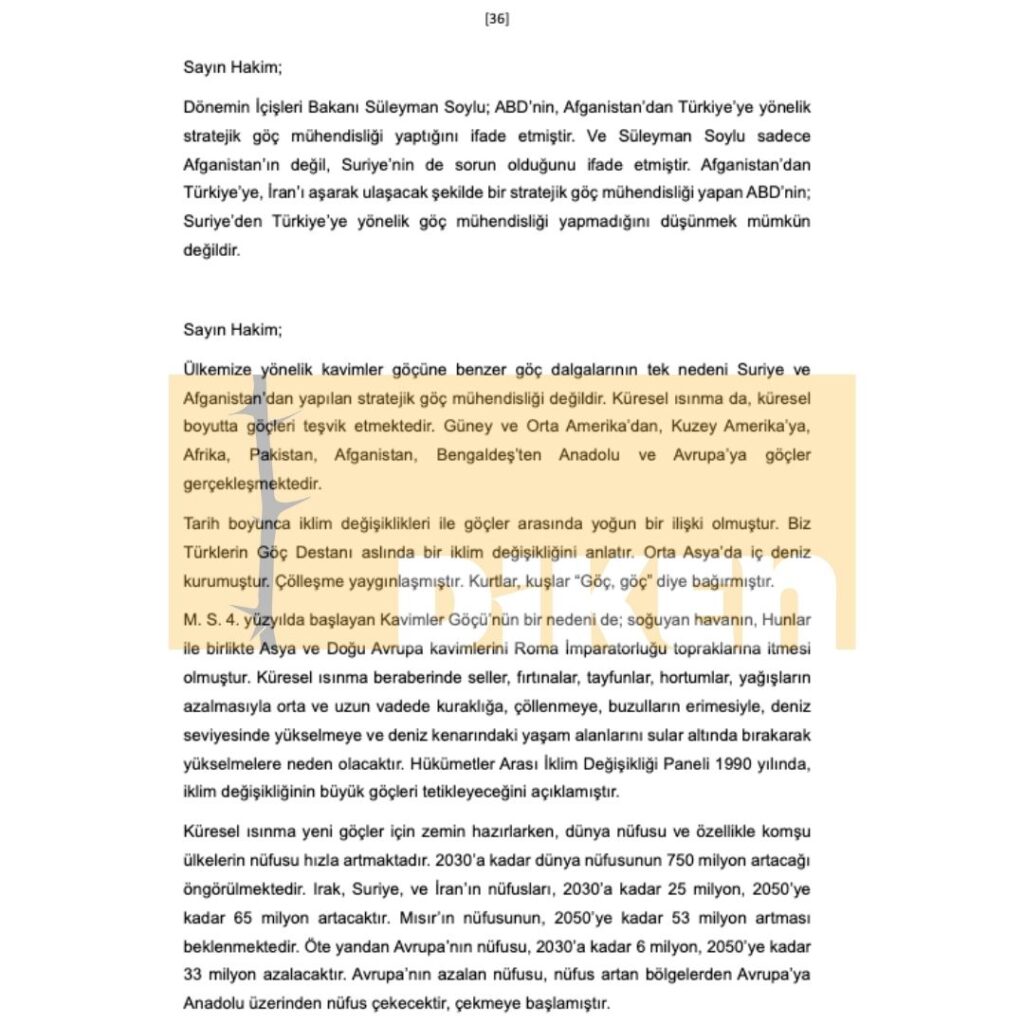 [36]

Sayın Hakim;

Dönemin İçişleri Bakanı Süleyman Soylu; ABD'nin, Afganistan'dan Türkiye'ye yönelik stratejik göç mühendisliği yaptığını ifade etmiştir. Ve Süleyman Soylu sadece Afganistan'ın değil, Suriye'nin de sorun olduğunu ifade etmiştir. Afganistan'dan Türkiye'ye, İran'ı aşarak ulaşacak şekilde bir stratejik göç mühendisliği yapan ABD'nin; Suriye'den Türkiye'ye yönelik göç mühendisliği yapmadığını düşünmek mümkün değildir.

Sayın Hakim;

Ülkemize yönelik kavimler göçüne benzer göç dalgalarının tek nedeni Suriye ve Afganistan'dan yapılan stratejik göç mühendisliği değildir. Küresel ısınma da, küresel boyutta göçleri teşvik etmektedir. Güney ve Orta Amerika'dan, Kuzey Amerika'ya, Afrika, Pakistan, Afganistan, Bengaldeş'ten Anadolu ve Avrupa'ya göçler gerçekleşmektedir.

Tarih boyunca iklim değişiklikleri ile göçler arasında yoğun bir ilişki olmuştur. Biz Türklerin Göç Destanı aslında bir iklim değişikliğini anlatır. Orta Asya'da iç deniz kurumuştur. Çölleşme yaygınlaşmıştır. Kurtlar, kuşlar "Göç, göç" diye bağırmıştır.

M. S. 4. yüzyılda başlayan Kavimler Göçü'nün bir nedeni de; soğuyan havanın, Hunlar ile birlikte Asya ve Doğu Avrupa kavimlerini Roma İmparatorluğu topraklarına itmesi olmuştur. Küresel ısınma beraberinde seller, fırtınalar, tayfunlar, hortumlar, yağışların azalmasıyla orta ve uzun vadede kuraklığa, çöllenmeye, buzulların erimesiyle, deniz seviyesinde yükselmeye ve deniz kenarındaki yaşam alanlarını sular altında bırakarak yükselmelere neden olacaktır. Hükümetler Arası İklim Değişikliği Paneli 1990 yılında, iklim değişikliğinin büyük göçleri tetikleyeceğini açıklamıştır.

Küresel ısınma yeni göçler için zemin hazırlarken, dünya nüfusu ve özellikle komşu ülkelerin nüfusu hızla artmaktadır. 2030'a kadar dünya nüfusunun 750 milyon artacağı öngörülmektedir. Irak, Suriye, ve İran'ın nüfusları, 2030'a kadar 25 milyon, 2050'ye kadar 65 milyon artacaktır. Mısır'ın nüfusunun, 2050'ye kadar 53 milyon artması beklenmektedir. Öte yandan Avrupa'nın nüfusu, 2030'a kadar 6 milyon, 2050'ye kadar 33 milyon azalacaktır. Avrupa'nın azalan nüfusu, nüfus artan bölgelerden Avrupa'ya Anadolu üzerinden nüfus çekecektir, çekmeye başlamıştır.